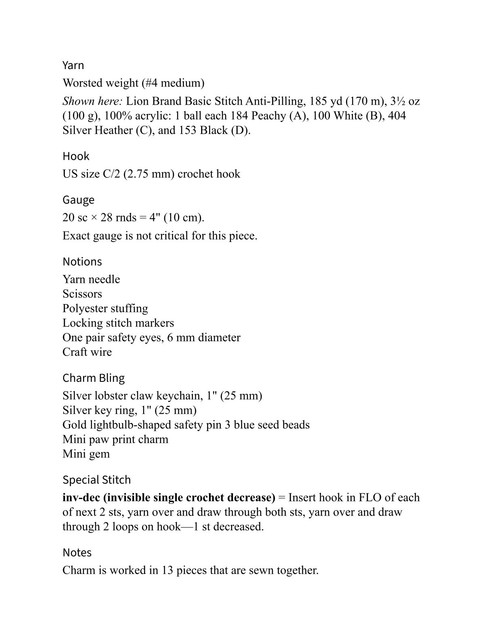 Yarn

Worsted weight (#4 medium)

Shown here: Lion Brand Basic Stitch Anti-Pilling, 185 yd (170 m), 3½ oz (100 g), 100% acrylic: 1 ball each 184 Peachy (A), 100 White (B), 404 Silver Heather (C), and 153 Black (D).

Hook

US size C/2 (2.75 mm) crochet hook

Gauge

20 sc × 28 rnds = 4" (10 cm).

Exact gauge is not critical for this piece.

Notions

Yarn needle
Scissors
Polyester stuffing
Locking stitch markers
One pair safety eyes, 6 mm diameter
Craft wire

Charm Bling

Silver lobster claw keychain, 1" (25 mm)
Silver key ring, 1" (25 mm)
Gold lightbulb-shaped safety pin 3 blue seed beads
Mini paw print charm
Mini gem

Special Stitch

inv-dec (invisible single crochet decrease) = Insert hook in FLO of each of next 2 sts, yarn over and draw through both sts, yarn over and draw through 2 loops on hook—1 st decreased.

Notes

Charm is worked in 13 pieces that are sewn together.